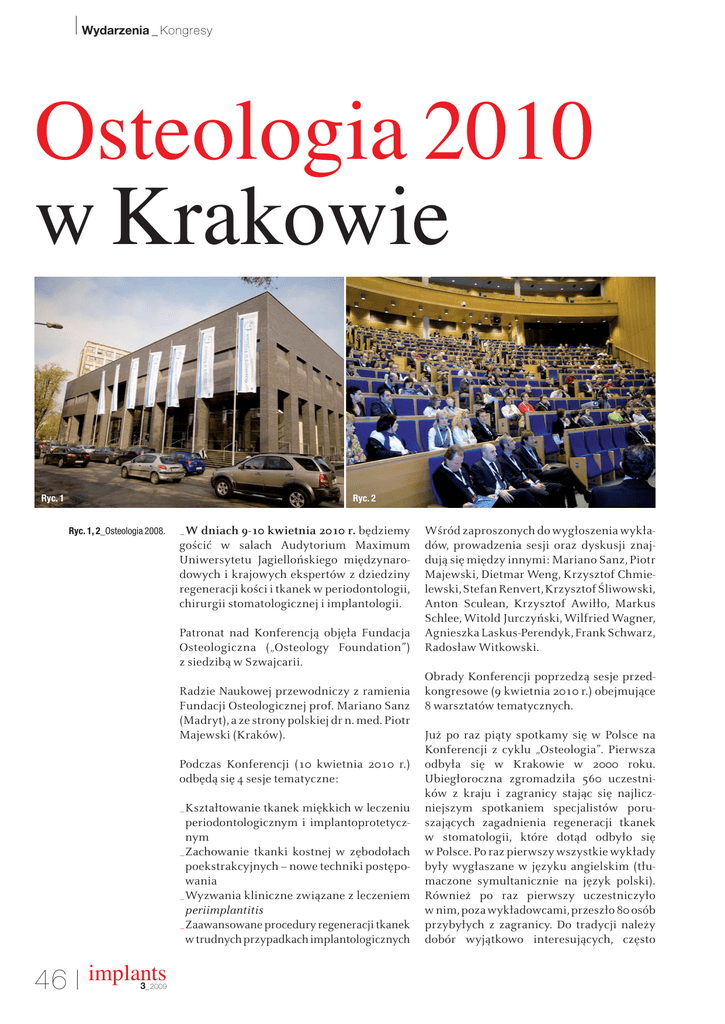 Wydarzenia _ Kongresy

Osteologia 2010 w Krakowie

Ryc. 1

Ryc. 2

Ryc. 1, 2_Osteologia 2008.

_W dniach 9-10 kwietnia 2010 r. będziemy gościć w salach Audytorium Maximum Uniwersytetu Jagiellońskiego międzynarodowych i krajowych ekspertów z dziedziny regeneracji kości i tkanek w periodontologii, chirurgii stomatologicznej i implantologii.

Patronat nad Konferencją objęła Fundacja Osteologiczna („Osteology Foundation") z siedzibą w Szwajcarii.

Radzie Naukowej przewodniczy z ramienia Fundacji Osteologicznej prof. Mariano Sanz (Madryt), a ze strony polskiej dr n. med. Piotr Majewski (Kraków).

Podczas Konferencji (10 kwietnia 2010 r.) odbędą się 4 sesje tematyczne:

_Kształtowanie tkanek miękkich w leczeniu periodontologicznym i implantoprotetycznym
_Zachowanie tkanki kostnej w zębodołach poekstrakcyjnych – nowe techniki postępowania
_Wyzwania kliniczne związane z leczeniem periimplantitis
_Zaawansowane procedury regeneracji tkanek w trudnych przypadkach implantologicznych

Wśród zaproszonych do wygłoszenia wykładów, prowadzenia sesji oraz dyskusji znajdują się między innymi: Mariano Sanz, Piotr Majewski, Dietmar Weng, Krzysztof Chmielewski, Stefan Renvert, Krzysztof Śliwowski, Anton Sculean, Krzysztof Awiłło, Markus Schlee, Witold Jurczyński, Wilfried Wagner, Agnieszka Laskus-Perendyk, Frank Schwarz, Radosław Witkowski.

Obrady Konferencji poprzedzą sesje przedkongresowe (9 kwietnia 2010 r.) obejmujące 8 warsztatów tematycznych.

Już po raz piąty spotkamy się w Polsce na Konferencji z cyklu „Osteologia". Pierwsza odbyła się w Krakowie w 2000 roku. Ubiegłoroczna zgromadziła 560 uczestników z kraju i zagranicy stając się najliczniejszym spotkaniem specjalistów poruszających zagadnienia regeneracji tkanek w stomatologii, które dotąd odbyło się w Polsce. Po raz pierwszy wszystkie wykłady były wygłaszane w języku angielskim (tłumaczone symultanicznie na język polski). Również po raz pierwszy uczestniczyło w nim, poza wykładowcami, przeszło 80 osób przybyłych z zagranicy. Do tradycji należy dobór wyjątkowo interesujących, często

46 | implants 3_2009